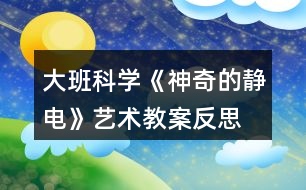 大班科学《神奇的静电》艺术教案反思